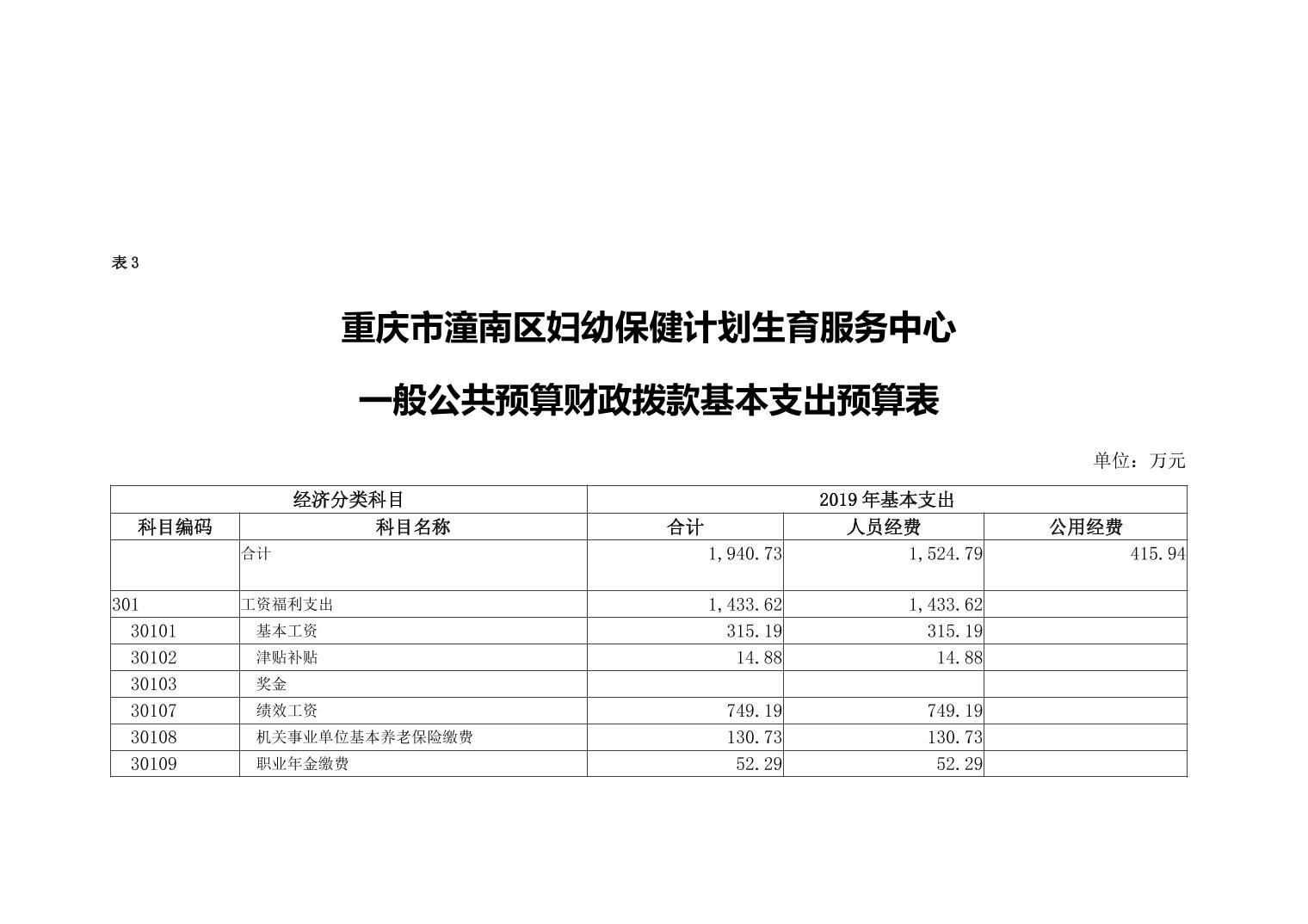 表 3

重庆市潼南区妇幼保健计划生育服务中心

一般公共预算财政拨款基本支出预算表

单位：万元

| 经济分类科目 | | 2019 年基本支出 | | |
|---|---|---|---|---|
| 科目编码 | 科目名称 | 合计 | 人员经费 | 公用经费 |
| | 合计 | 1,940.73 | 1,524.79 | 415.94 |
| 301 | 工资福利支出 | 1,433.62 | 1,433.62 | |
| 30101 | 基本工资 | 315.19 | 315.19 | |
| 30102 | 津贴补贴 | 14.88 | 14.88 | |
| 30103 | 奖金 | | | |
| 30107 | 绩效工资 | 749.19 | 749.19 | |
| 30108 | 机关事业单位基本养老保险缴费 | 130.73 | 130.73 | |
| 30109 | 职业年金缴费 | 52.29 | 52.29 | |